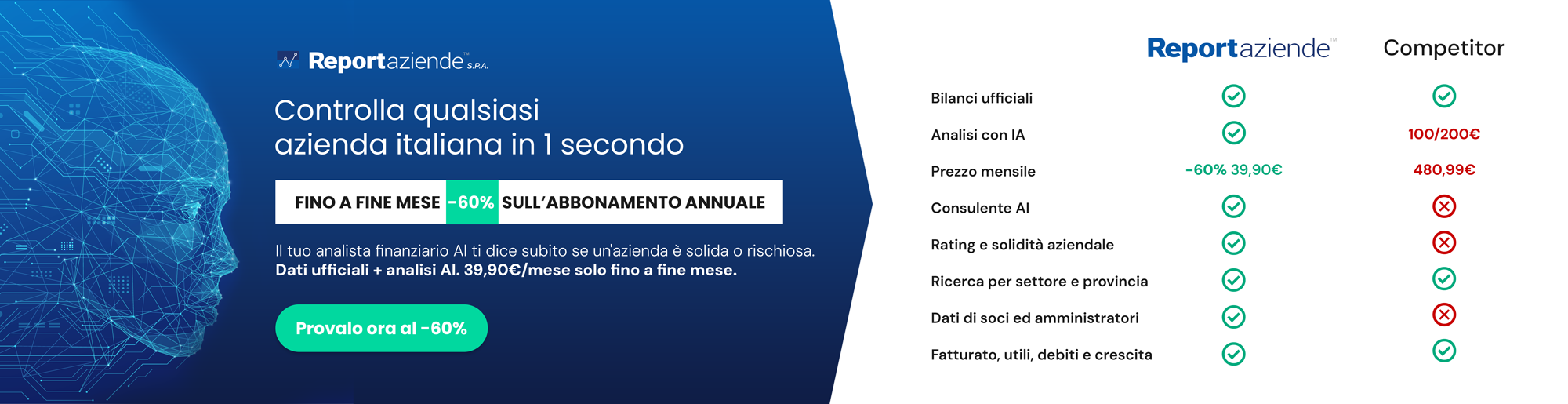 Reportaziende™ S.P.A.

Controlla qualsiasi azienda italiana in 1 secondo

FINO A FINE MESE -60% SULL'ABBONAMENTO ANNUALE

Il tuo analista finanziario AI ti dice subito se un'azienda è solida o rischiosa.
Dati ufficiali + analisi AI. 39,90€/mese solo fino a fine mese.

Provalo ora al -60%

| | Reportaziende™ | Competitor |
|---|---|---|
| Bilanci ufficiali | ✓ | ✓ |
| Analisi con IA | ✓ | 100/200€ |
| Prezzo mensile | -60% 39,90€ | 480,99€ |
| Consulente AI | ✓ | ✗ |
| Rating e solidità aziendale | ✓ | ✗ |
| Ricerca per settore e provincia | ✓ | ✓ |
| Dati di soci ed amministratori | ✓ | ✗ |
| Fatturato, utili, debiti e crescita | ✓ | ✓ |